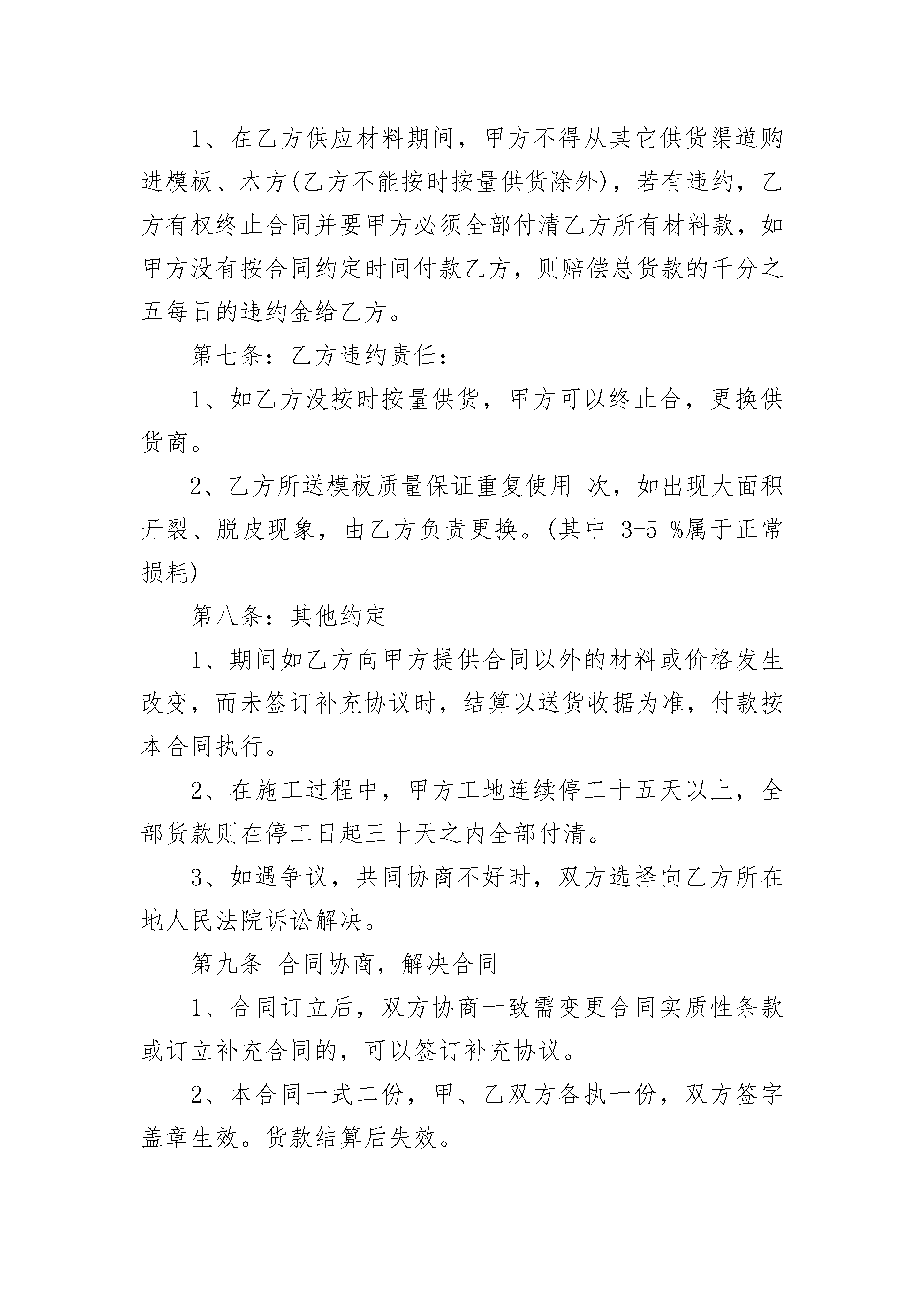 1、在乙方供应材料期间，甲方不得从其它供货渠道购进模板、木方(乙方不能按时按量供货除外)，若有违约，乙方有权终止合同并要甲方必须全部付清乙方所有材料款，如甲方没有按合同约定时间付款乙方，则赔偿总货款的千分之五每日的违约金给乙方。

第七条：乙方违约责任：

1、如乙方没按时按量供货，甲方可以终止合，更换供货商。

2、乙方所送模板质量保证重复使用 次，如出现大面积开裂、脱皮现象，由乙方负责更换。(其中 3-5 %属于正常损耗)

第八条：其他约定

1、期间如乙方向甲方提供合同以外的材料或价格发生改变，而未签订补充协议时，结算以送货收据为准，付款按本合同执行。

2、在施工过程中，甲方工地连续停工十五天以上，全部货款则在停工日起三十天之内全部付清。

3、如遇争议，共同协商不好时，双方选择向乙方所在地人民法院诉讼解决。

第九条 合同协商，解决合同

1、合同订立后，双方协商一致需变更合同实质性条款或订立补充合同的，可以签订补充协议。

2、本合同一式二份，甲、乙双方各执一份，双方签字盖章生效。货款结算后失效。